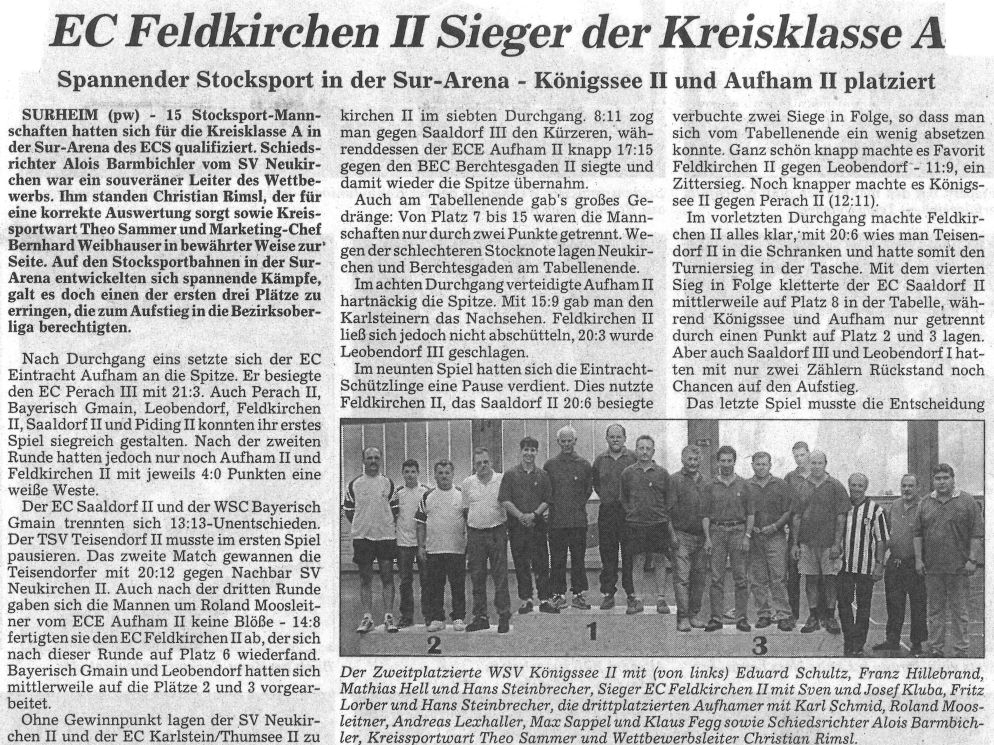 EC Feldkirchen II Sieger der Kreisklasse A

Spannender Stocksport in der Sur-Arena - Königssee II und Aufham II platziert

SURHEIM (pw) - 15 Stocksport-Mannschaften hatten sich für die Kreisklasse A in der Sur-Arena des ECS qualifiziert. Schiedsrichter Alois Barmbichler vom SV Neukirchen war ein souveräner Leiter des Wettbewerbs. Ihm standen Christian Rimsl, der für eine korrekte Auswertung sorgt sowie Kreissportwart Theo Sammer und Marketing-Chef Bernhard Weibhauser in bewährter Weise zur Seite. Auf den Stocksportbahnen in der Sur-Arena entwickelten sich spannende Kämpfe, galt es doch einen der ersten drei Plätze zu erringen, die zum Aufstieg in die Bezirksoberliga berechtigten.

Nach Durchgang eins setzte sich der EC Eintracht Aufham an die Spitze. Er besiegte den EC Perach III mit 21:3. Auch Perach II, Bayerisch Gmain, Leobendorf, Feldkirchen II, Saaldorf II und Piding II konnten ihr erstes Spiel siegreich gestalten. Nach der zweiten Runde hatten jedoch nur noch Aufham II und Feldkirchen II mit jeweils 4:0 Punkten eine weiße Weste.

Der EC Saaldorf II und der WSC Bayerisch Gmain trennten sich 13:13-Unentschieden. Der TSV Teisendorf II musste im ersten Spiel pausieren. Das zweite Match gewannen die Teisendorfer mit 20:12 gegen Nachbar SV Neukirchen II. Auch nach der dritten Runde gaben sich die Mannen um Roland Moosleitner vom ECE Aufham II keine Blöße - 14:8 fertigten sie den EC Feldkirchen II ab, der sich nach dieser Runde auf Platz 6 wiederfand. Bayerisch Gmain und Leobendorf hatten sich mittlerweile auf die Plätze 2 und 3 vorgearbeitet.

Ohne Gewinnpunkt lagen der SV Neukirchen II und der EC Karlstein/Thumsee II zu

kirchen II im siebten Durchgang. 8:11 zog man gegen Saaldorf III den Kürzeren, währenddessen der ECE Aufham II knapp 17:15 gegen den BEC Berchtesgaden II siegte und damit wieder die Spitze übernahm.

Auch am Tabellenende gab's großes Gedränge: Von Platz 7 bis 15 waren die Mannschaften nur durch zwei Punkte getrennt. Wegen der schlechteren Stocknote lagen Neukirchen und Berchtesgaden am Tabellenende.

Im achten Durchgang verteidigte Aufham II hartnäckig die Spitze. Mit 15:9 gab man den Karlsteinern das Nachsehen. Feldkirchen II ließ sich jedoch nicht abschütteln, 20:3 wurde Leobendorf III geschlagen.

Im neunten Spiel hatten sich die Eintracht-Schützlinge eine Pause verdient. Dies nutzte Feldkirchen II, das Saaldorf II 20:6 besiegte

verbuchte zwei Siege in Folge, so dass man sich vom Tabellenende ein wenig absetzen konnte. Ganz schön knapp machte es Favorit Feldkirchen II gegen Leobendorf - 11:9, ein Zittersieg. Noch knapper machte es Königssee II gegen Perach II (12:11).

Im vorletzten Durchgang machte Feldkirchen II alles klar, mit 20:6 wies man Teisendorf II in die Schranken und hatte somit den Turniersieg in der Tasche. Mit dem vierten Sieg in Folge kletterte der EC Saaldorf II mittlerweile auf Platz 8 in der Tabelle, während Königssee und Aufham nur getrennt durch einen Punkt auf Platz 2 und 3 lagen. Aber auch Saaldorf III und Leobendorf I hatten mit nur zwei Zählern Rückstand noch Chancen auf den Aufstieg.

Das letzte Spiel musste die Entscheidung

2 1 3

Der Zweitplatzierte WSV Königssee II mit (von links) Eduard Schultz, Franz Hillebrand, Mathias Hell und Hans Steinbrecher, Sieger EC Feldkirchen II mit Sven und Josef Kluba, Fritz Lorber und Hans Steinbrecher, die drittplatzierten Aufhamer mit Karl Schmid, Roland Moosleitner, Andreas Lexhaller, Max Sappel und Klaus Fegg sowie Schiedsrichter Alois Barmbichler, Kreissportwart Theo Sammer und Wettbewerbsleiter Christian Rimsl.